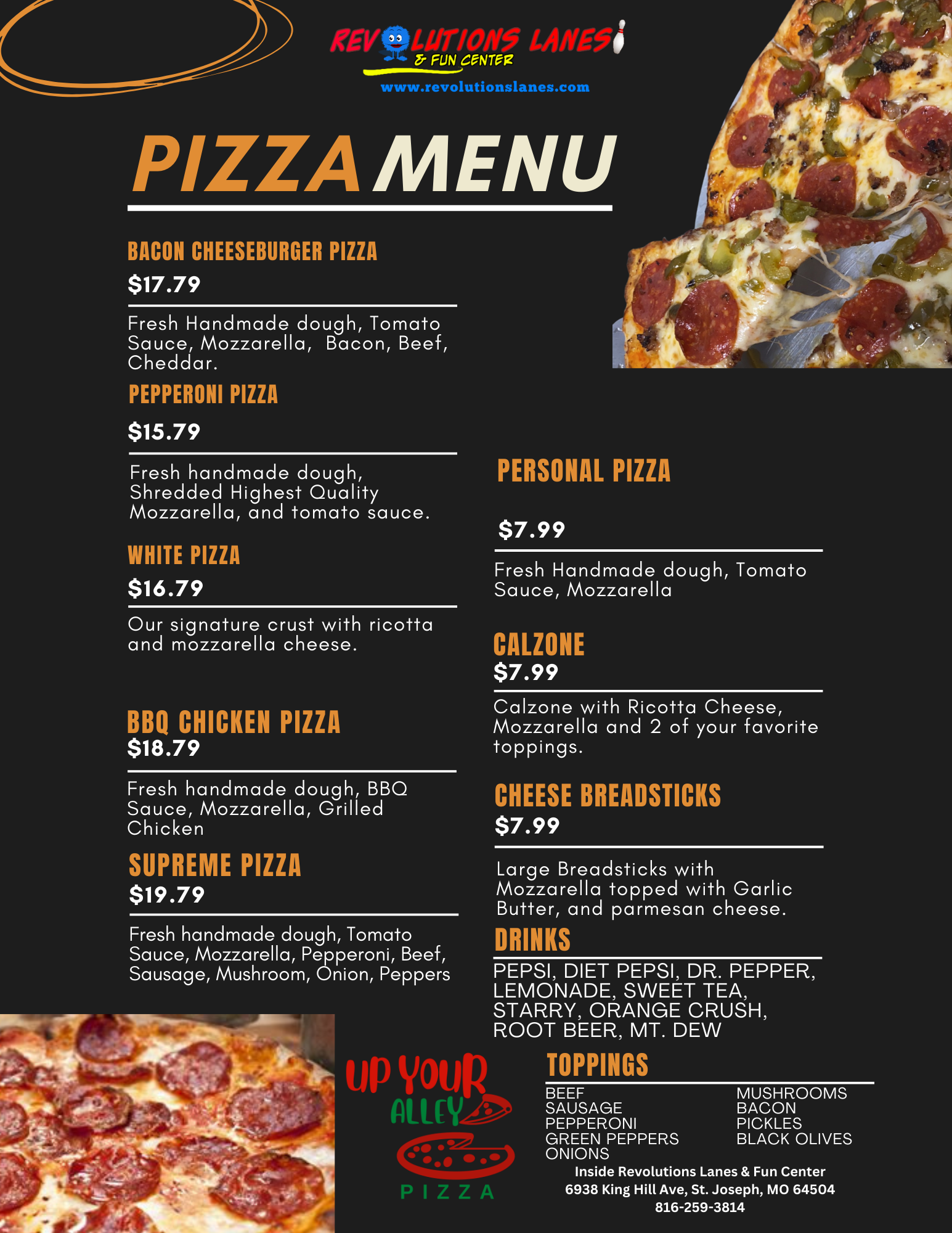 REVOLUTIONS LANES
& FUN CENTER
www.revolutionslanes.com

PIZZA MENU

BACON CHEESEBURGER PIZZA
$17.79
Fresh Handmade dough, Tomato Sauce, Mozzarella, Bacon, Beef, Cheddar.

PEPPERONI PIZZA
$15.79
Fresh handmade dough, Shredded Highest Quality Mozzarella, and tomato sauce.

WHITE PIZZA
$16.79
Our signature crust with ricotta and mozzarella cheese.

BBQ CHICKEN PIZZA
$18.79
Fresh handmade dough, BBQ Sauce, Mozzarella, Grilled Chicken

SUPREME PIZZA
$19.79
Fresh handmade dough, Tomato Sauce, Mozzarella, Pepperoni, Beef, Sausage, Mushroom, Onion, Peppers

PERSONAL PIZZA
$7.99
Fresh Handmade dough, Tomato Sauce, Mozzarella

CALZONE
$7.99
Calzone with Ricotta Cheese, Mozzarella and 2 of your favorite toppings.

CHEESE BREADSTICKS
$7.99
Large Breadsticks with Mozzarella topped with Garlic Butter, and parmesan cheese.

DRINKS
PEPSI, DIET PEPSI, DR. PEPPER, LEMONADE, SWEET TEA, STARRY, ORANGE CRUSH, ROOT BEER, MT. DEW

UP YOUR ALLEY
PIZZA

TOPPINGS
BEEF
SAUSAGE
PEPPERONI
GREEN PEPPERS
ONIONS
MUSHROOMS
BACON
PICKLES
BLACK OLIVES

Inside Revolutions Lanes & Fun Center
6938 King Hill Ave, St. Joseph, MO 64504
816-259-3814